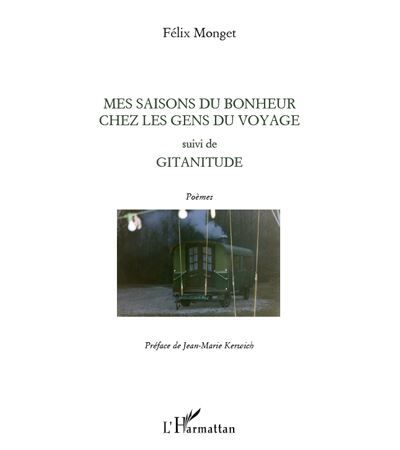 Félix Monget

MES SAISONS DU BONHEUR
CHEZ LES GENS DU VOYAGE

suivi de

GITANITUDE

Poèmes

Préface de Jean-Marie Kerwich

L'Harmattan